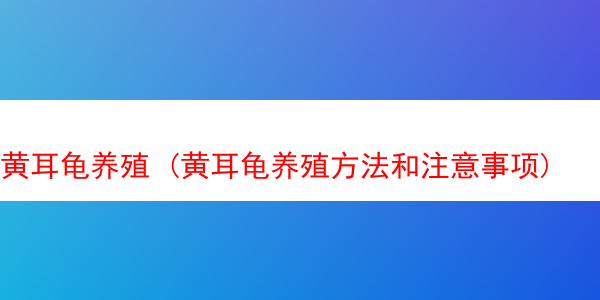 黄耳龟养殖（黄耳龟养殖方法和注意事项）